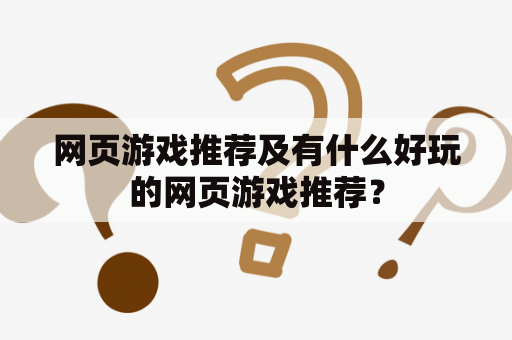 网页游戏推荐及有什么好玩的网页游戏推荐？